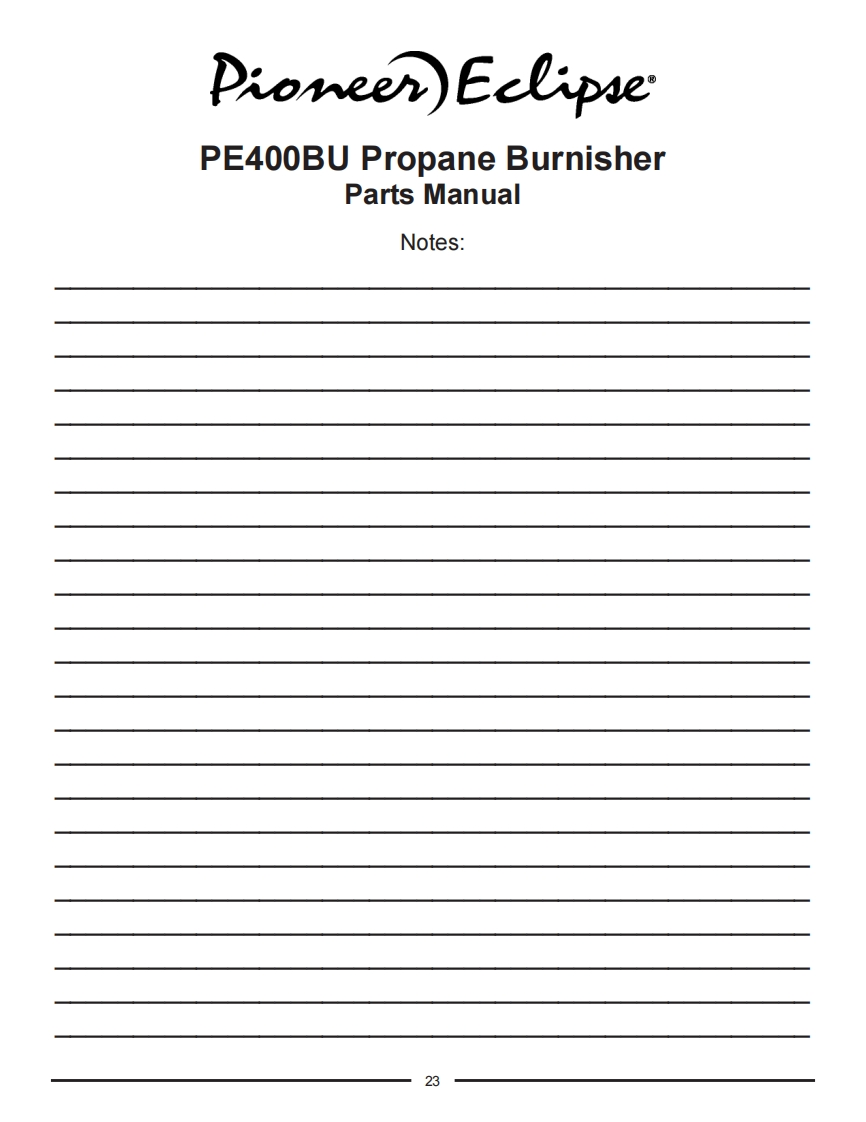 Pioneer Eclipse®

PE400BU Propane Burnisher
Parts Manual

Notes:

23